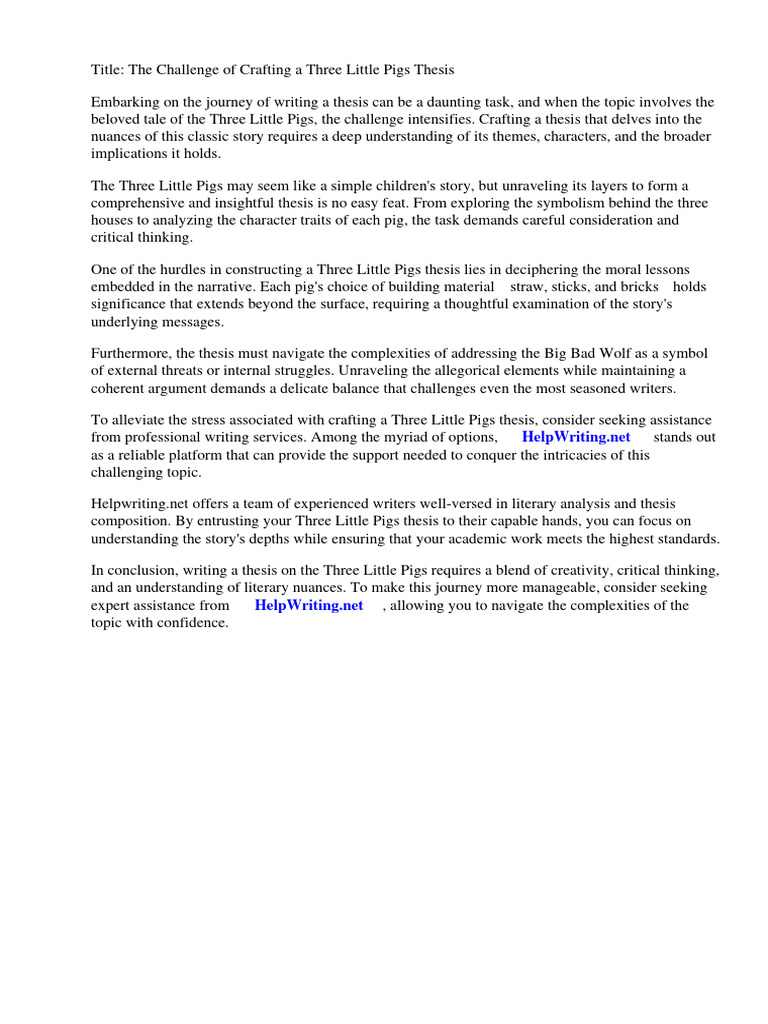 Title: The Challenge of Crafting a Three Little Pigs Thesis

Embarking on the journey of writing a thesis can be a daunting task, and when the topic involves the beloved tale of the Three Little Pigs, the challenge intensifies. Crafting a thesis that delves into the nuances of this classic story requires a deep understanding of its themes, characters, and the broader implications it holds.

The Three Little Pigs may seem like a simple children's story, but unraveling its layers to form a comprehensive and insightful thesis is no easy feat. From exploring the symbolism behind the three houses to analyzing the character traits of each pig, the task demands careful consideration and critical thinking.

One of the hurdles in constructing a Three Little Pigs thesis lies in deciphering the moral lessons embedded in the narrative. Each pig's choice of building material straw, sticks, and bricks holds significance that extends beyond the surface, requiring a thoughtful examination of the story's underlying messages.

Furthermore, the thesis must navigate the complexities of addressing the Big Bad Wolf as a symbol of external threats or internal struggles. Unraveling the allegorical elements while maintaining a coherent argument demands a delicate balance that challenges even the most seasoned writers.

To alleviate the stress associated with crafting a Three Little Pigs thesis, consider seeking assistance from professional writing services. Among the myriad of options, HelpWriting.net stands out as a reliable platform that can provide the support needed to conquer the intricacies of this challenging topic.

Helpwriting.net offers a team of experienced writers well-versed in literary analysis and thesis composition. By entrusting your Three Little Pigs thesis to their capable hands, you can focus on understanding the story's depths while ensuring that your academic work meets the highest standards.

In conclusion, writing a thesis on the Three Little Pigs requires a blend of creativity, critical thinking, and an understanding of literary nuances. To make this journey more manageable, consider seeking expert assistance from HelpWriting.net , allowing you to navigate the complexities of the topic with confidence.